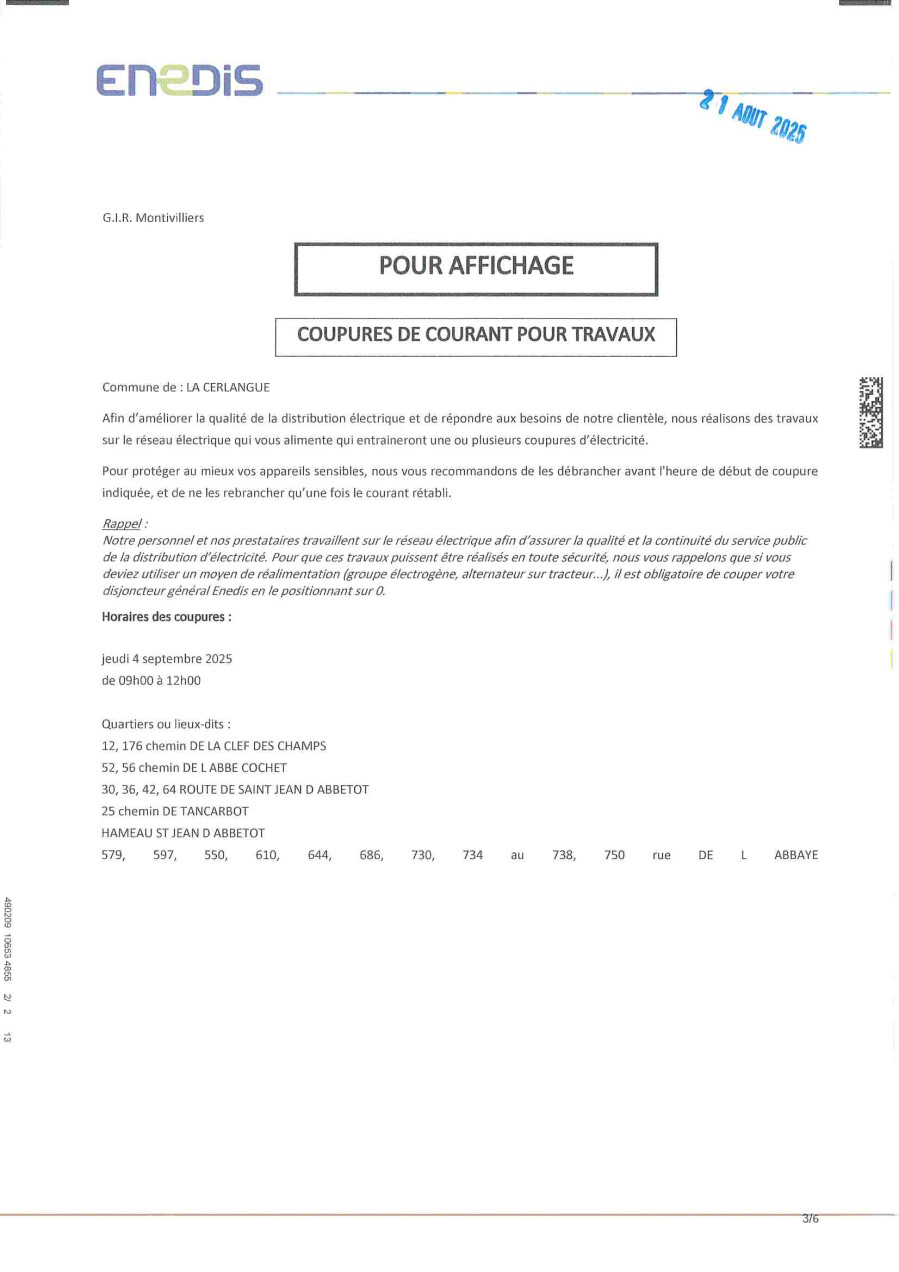 ENEDIS

21 AOUT 2025

G.I.R. Montivilliers

POUR AFFICHAGE

COUPURES DE COURANT POUR TRAVAUX

Commune de : LA CERLANGUE

Afin d'améliorer la qualité de la distribution électrique et de répondre aux besoins de notre clientèle, nous réalisons des travaux sur le réseau électrique qui vous alimente qui entraineront une ou plusieurs coupures d'électricité.

Pour protéger au mieux vos appareils sensibles, nous vous recommandons de les débrancher avant l'heure de début de coupure indiquée, et de ne les rebrancher qu'une fois le courant rétabli.

Rappel :
Notre personnel et nos prestataires travaillent sur le réseau électrique afin d'assurer la qualité et la continuité du service public de la distribution d'électricité. Pour que ces travaux puissent être réalisés en toute sécurité, nous vous rappelons que si vous deviez utiliser un moyen de réalimentation (groupe électrogène, alternateur sur tracteur...), il est obligatoire de couper votre disjoncteur général Enedis en le positionnant sur 0.

Horaires des coupures :

jeudi 4 septembre 2025
de 09h00 à 12h00

Quartiers ou lieux-dits :
12, 176 chemin DE LA CLEF DES CHAMPS
52, 56 chemin DE L ABBE COCHET
30, 36, 42, 64 ROUTE DE SAINT JEAN D ABBETOT
25 chemin DE TANCARBOT
HAMEAU ST JEAN D ABBETOT
579, 597, 550, 610, 644, 686, 730, 734 au 738, 750 rue DE L ABBAYE

480209 10653 4855 2/ 2 13

3/6